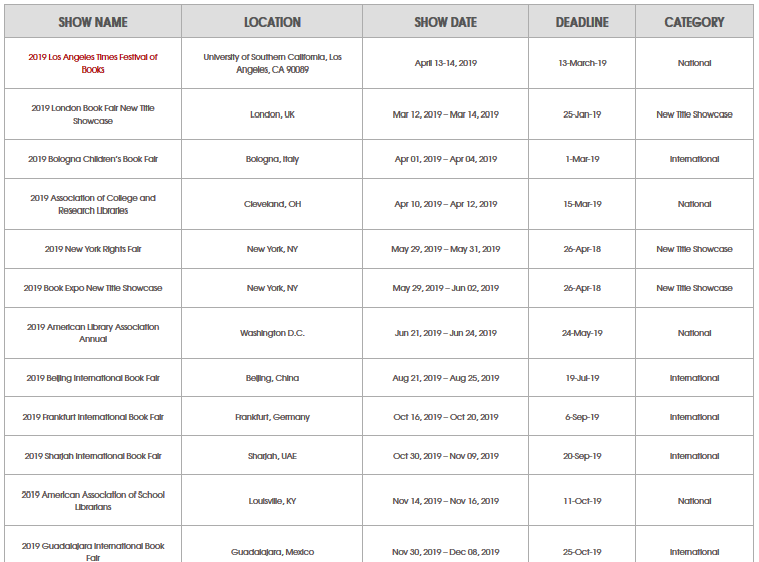 | SHOW NAME | LOCATION | SHOW DATE | DEADLINE | CATEGORY |
|---|---|---|---|---|
| 2019 Los Angeles Times Festival of Books | University of Southern California, Los Angeles, CA 90089 | April 13-14, 2019 | 13-March-19 | National |
| 2019 London Book Fair New Title Showcase | London, UK | Mar 12, 2019 – Mar 14, 2019 | 25-Jan-19 | New Title Showcase |
| 2019 Bologna Children's Book Fair | Bologna, Italy | Apr 01, 2019 – Apr 04, 2019 | 1-Mar-19 | International |
| 2019 Association of College and Research Libraries | Cleveland, OH | Apr 10, 2019 – Apr 12, 2019 | 15-Mar-19 | National |
| 2019 New York Rights Fair | New York, NY | May 29, 2019 – May 31, 2019 | 26-Apr-18 | New Title Showcase |
| 2019 Book Expo New Title Showcase | New York, NY | May 29, 2019 – Jun 02, 2019 | 26-Apr-18 | New Title Showcase |
| 2019 American Library Association Annual | Washington D.C. | Jun 21, 2019 – Jun 24, 2019 | 24-May-19 | National |
| 2019 Beijing International Book Fair | Beijing, China | Aug 21, 2019 – Aug 25, 2019 | 19-Jul-19 | International |
| 2019 Frankfurt International Book Fair | Frankfurt, Germany | Oct 16, 2019 – Oct 20, 2019 | 6-Sep-19 | International |
| 2019 Sharjah International Book Fair | Sharjah, UAE | Oct 30, 2019 – Nov 09, 2019 | 20-Sep-19 | International |
| 2019 American Association of School Librarians | Louisville, KY | Nov 14, 2019 – Nov 16, 2019 | 11-Oct-19 | National |
| 2019 Guadalajara International Book Fair | Guadalajara, Mexico | Nov 30, 2019 – Dec 08, 2019 | 25-Oct-19 | International |